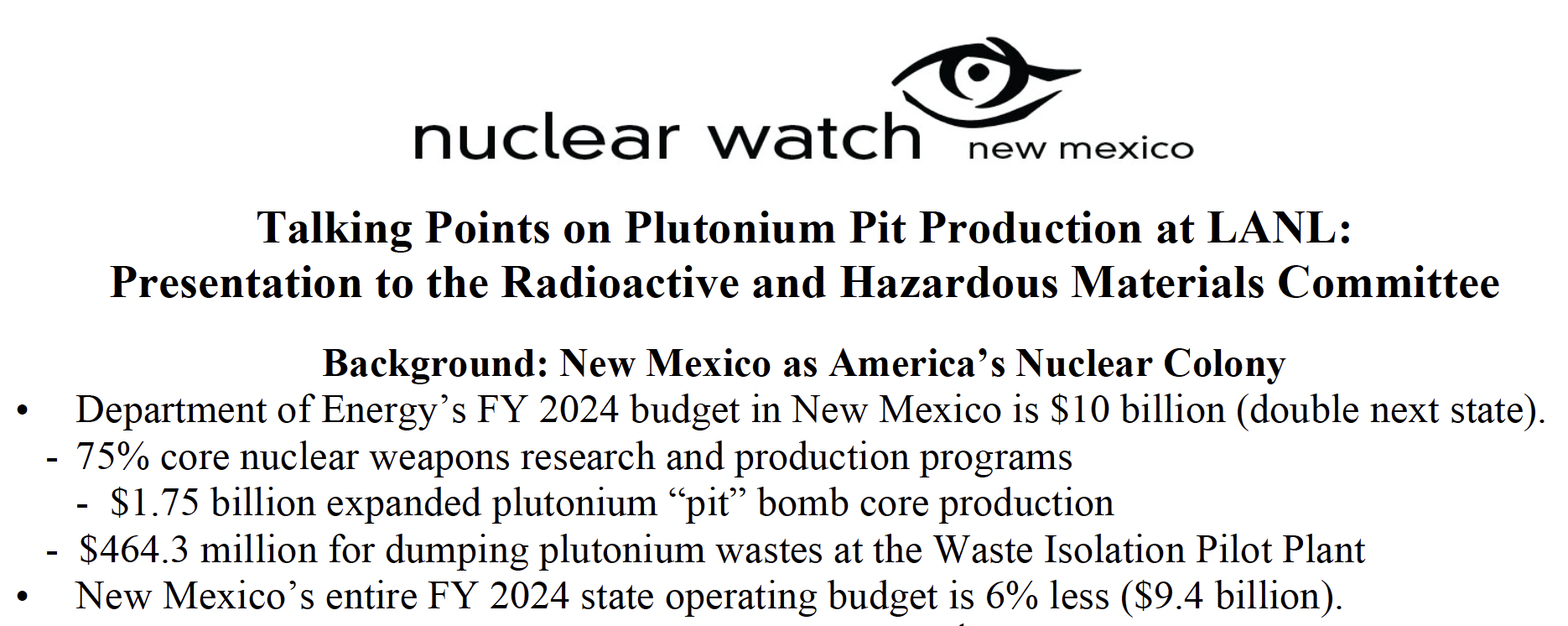 nuclear watch new mexico

Talking Points on Plutonium Pit Production at LANL:
Presentation to the Radioactive and Hazardous Materials Committee

Background: New Mexico as America's Nuclear Colony

• Department of Energy's FY 2024 budget in New Mexico is \$10 billion (double next state).
- 75% core nuclear weapons research and production programs
- \$1.75 billion expanded plutonium "pit" bomb core production
- \$464.3 million for dumping plutonium wastes at the Waste Isolation Pilot Plant
• New Mexico's entire FY 2024 state operating budget is 6% less (\$9.4 billion).